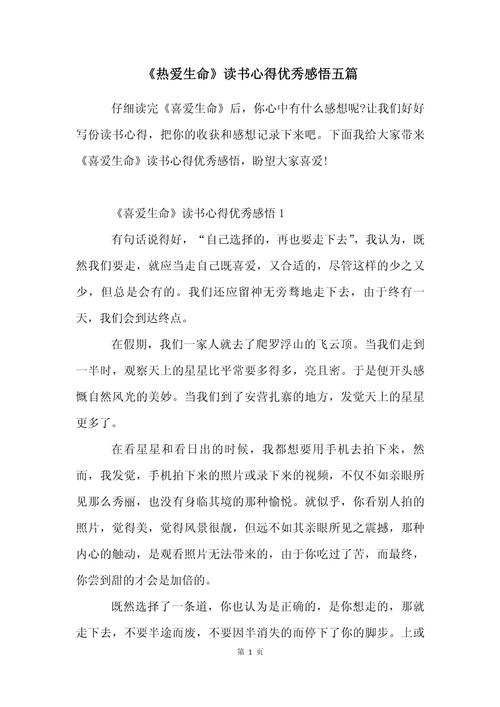 《热爱生命》读书心得优秀感悟五篇

仔细读完《喜爱生命》后，你心中有什么感想呢?让我们好好写份读书心得，把你的收获和感想记录下来吧。下面我给大家带来《喜爱生命》读书心得优秀感悟，盼望大家喜爱!

《喜爱生命》读书心得优秀感悟 1

有句话说得好，“自己选择的，再也要走下去”，我认为，既然我们要走，就应当走自己既喜爱，又合适的，尽管这样的少之又少，但总是会有的。我们还应留神无旁骛地走下去，由于终有一天，我们会到达终点。

在假期，我们一家人就去了爬罗浮山的飞云顶。当我们走到一半时，观察天上的星星比平常要多得多，亮且密。于是便开头感慨自然风光的美妙。当我们到了安营扎寨的地方，发觉天上的星星更多了。

在看星星和看日出的时候，我都想要用手机去拍下来，然而，我发觉，手机拍下来的照片或录下来的视频，不仅不如亲眼所见那么秀丽，也没有身临其境的那种愉悦。就似乎，你看别人拍的照片，觉得美，觉得风景很靓，但远不如其亲眼所见之震撼，那种内心的触动，是观看照片无法带来的，由于你吃过了苦，而最终，你尝到甜的才会是加倍的。

既然选择了一条道，你也认为是正确的，是你想走的，那就走下去，不要半途而废，不要因半消失的而停下了你的脚步。上或

第 1 页